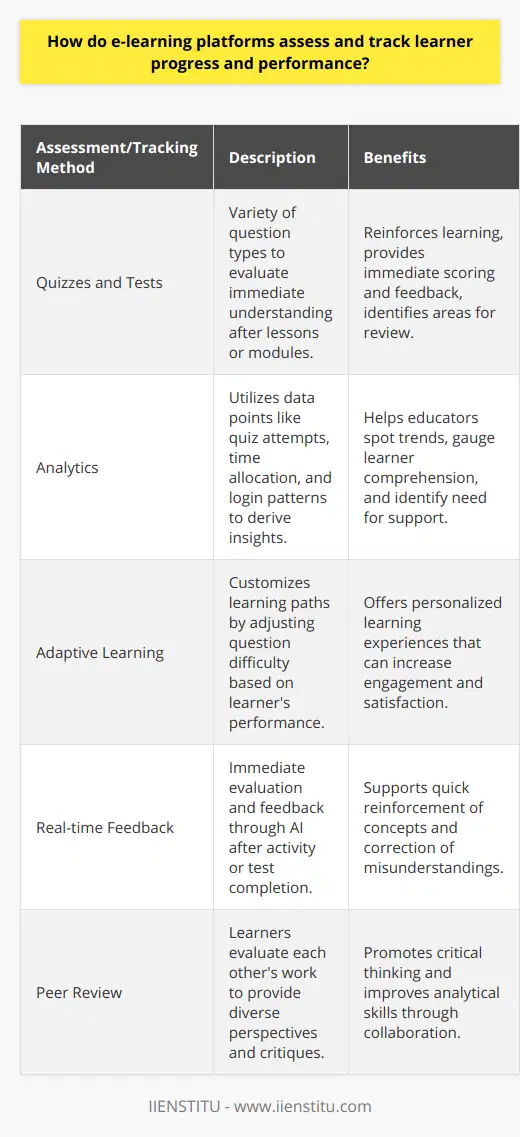 How do e-learning platforms assess and track learner progress and performance?

| Assessment/Tracking Method | Description | Benefits |
|---|---|---|
| Quizzes and Tests | Variety of question types to evaluate immediate understanding after lessons or modules. | Reinforces learning, provides immediate scoring and feedback, identifies areas for review. |
| Analytics | Utilizes data points like quiz attempts, time allocation, and login patterns to derive insights. | Helps educators spot trends, gauge learner comprehension, and identify need for support. |
| Adaptive Learning | Customizes learning paths by adjusting question difficulty based on learner's performance. | Offers personalized learning experiences that can increase engagement and satisfaction. |
| Real-time Feedback | Immediate evaluation and feedback through AI after activity or test completion. | Supports quick reinforcement of concepts and correction of misunderstandings. |
| Peer Review | Learners evaluate each other's work to provide diverse perspectives and critiques. | Promotes critical thinking and improves analytical skills through collaboration. |

IIENSTITU - www.iienstitu.com